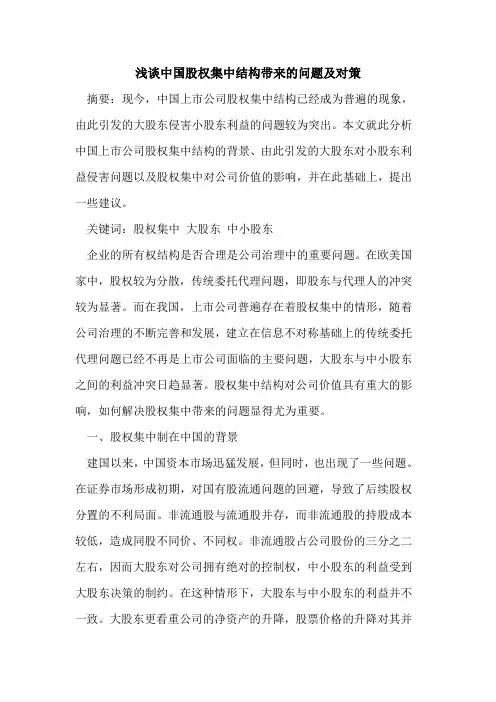 浅谈中国股权集中结构带来的问题及对策

摘要：现今，中国上市公司股权集中结构已经成为普遍的现象，由此引发的大股东侵害小股东利益的问题较为突出。本文就此分析中国上市公司股权集中结构的背景、由此引发的大股东对小股东利益侵害问题以及股权集中对公司价值的影响，并在此基础上，提出一些建议。

关键词：股权集中 大股东 中小股东

企业的所有权结构是否合理是公司治理中的重要问题。在欧美国家中，股权较为分散，传统委托代理问题，即股东与代理人的冲突较为显著。而在我国，上市公司普遍存在着股权集中的情形，随着公司治理的不断完善和发展，建立在信息不对称基础上的传统委托代理问题已经不再是上市公司面临的主要问题，大股东与中小股东之间的利益冲突日趋显著。股权集中结构对公司价值具有重大的影响，如何解决股权集中带来的问题显得尤为重要。

一、股权集中制在中国的背景

建国以来，中国资本市场迅猛发展，但同时，也出现了一些问题。在证券市场形成初期，对国有股流通问题的回避，导致了后续股权分置的不利局面。非流通股与流通股并存，而非流通股的持股成本较低，造成同股不同价、不同权。非流通股占公司股份的三分之二左右，因而大股东对公司拥有绝对的控制权，中小股东的利益受到大股东决策的制约。在这种情形下，大股东与中小股东的利益并不一致。大股东更看重公司的净资产的升降，股票价格的升降对其并